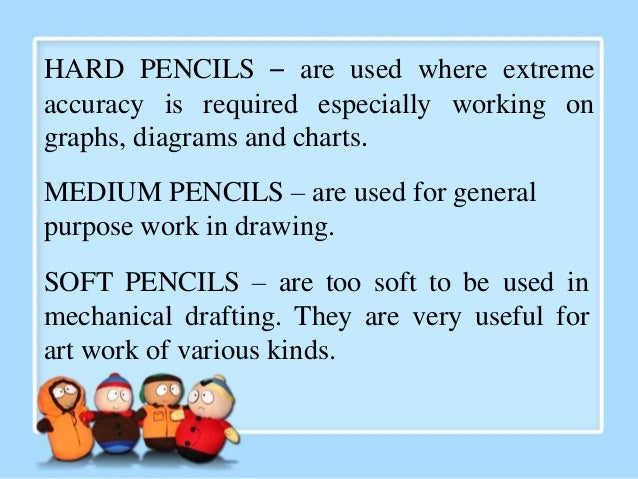 HARD PENCILS – are used where extreme accuracy is required especially working on graphs, diagrams and charts.

MEDIUM PENCILS – are used for general purpose work in drawing.

SOFT PENCILS – are too soft to be used in mechanical drafting. They are very useful for art work of various kinds.